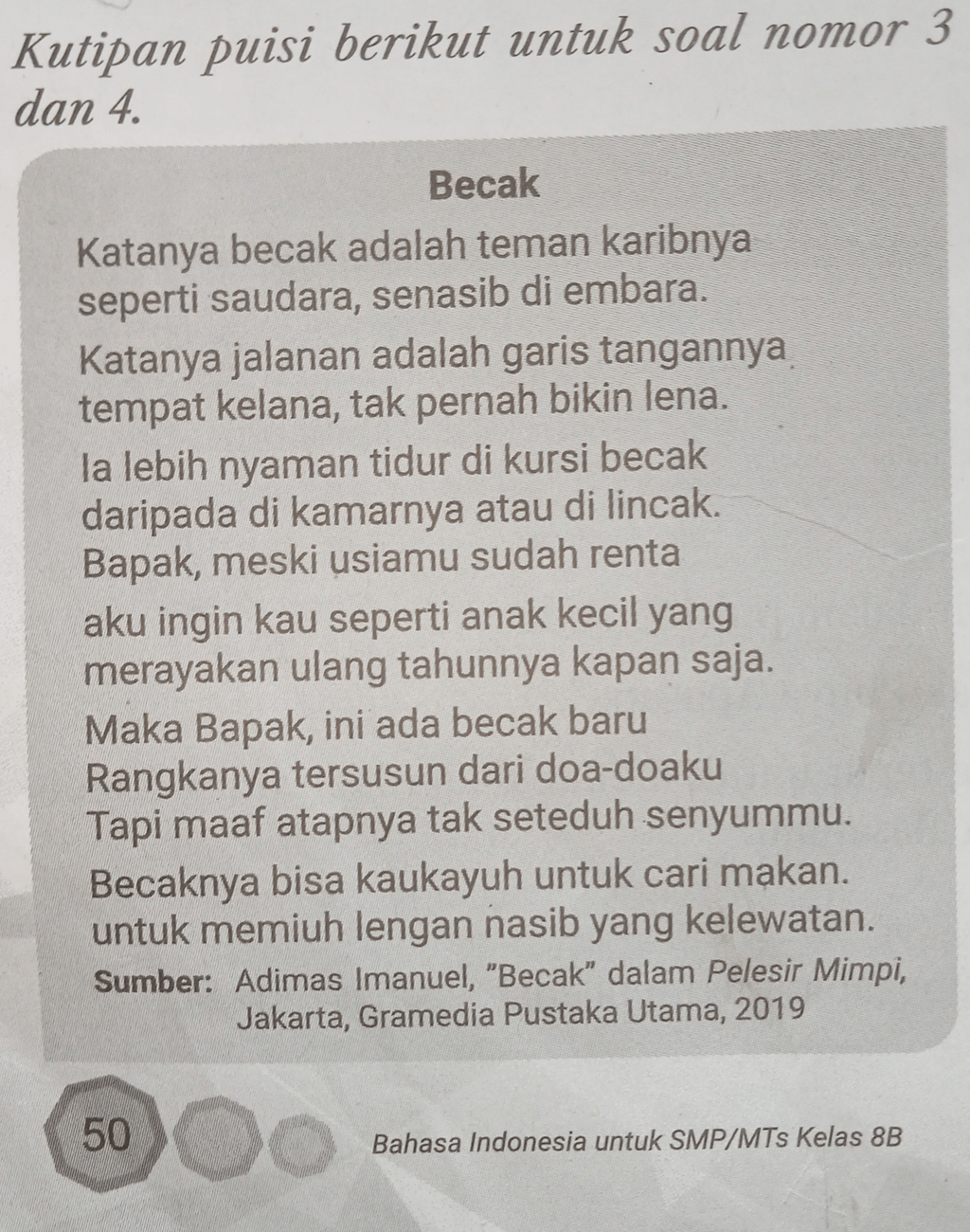 Kutipan puisi berikut untuk soal nomor 3 dan 4.

Becak

Katanya becak adalah teman karibnya
seperti saudara, senasib di embara.

Katanya jalanan adalah garis tangannya
tempat kelana, tak pernah bikin lena.

Ia lebih nyaman tidur di kursi becak
daripada di kamarnya atau di lincak.

Bapak, meski usiamu sudah renta
aku ingin kau seperti anak kecil yang
merayakan ulang tahunnya kapan saja.

Maka Bapak, ini ada becak baru
Rangkanya tersusun dari doa-doaku
Tapi maaf atapnya tak seteduh senyummu.

Becaknya bisa kaukayuh untuk cari makan.
untuk memiuh lengan nasib yang kelewatan.

Sumber: Adimas Imanuel, "Becak" dalam Pelesir Mimpi, Jakarta, Gramedia Pustaka Utama, 2019

50

Bahasa Indonesia untuk SMP/MTs Kelas 8B